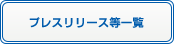 プレスリリース等一覧